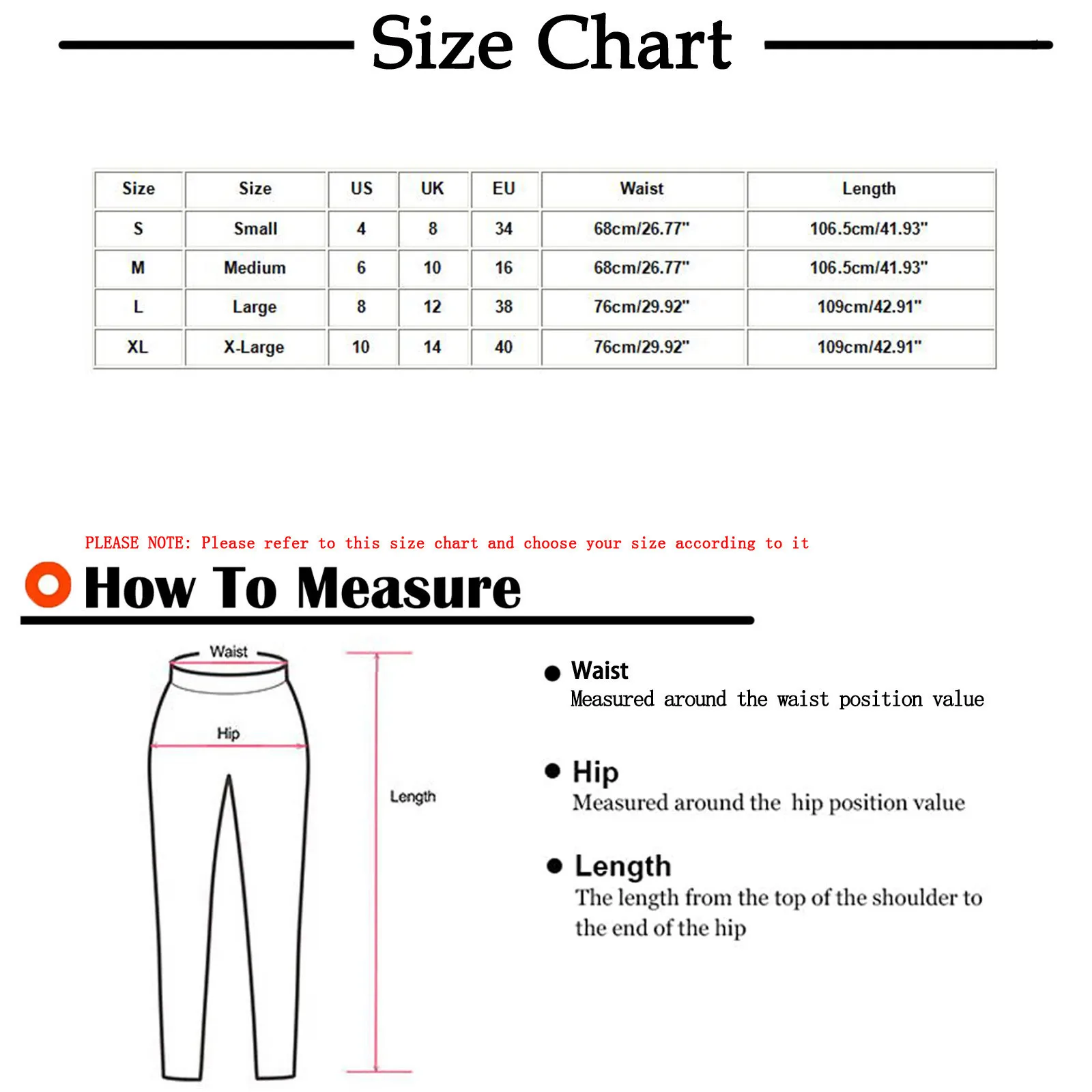 Size Chart

| Size | Size | US | UK | EU | Waist | Length |
|---|---|---|---|---|---|---|
| S | Small | 4 | 8 | 34 | 68cm/26.77" | 106.5cm/41.93" |
| M | Medium | 6 | 10 | 16 | 68cm/26.77" | 106.5cm/41.93" |
| L | Large | 8 | 12 | 38 | 76cm/29.92" | 109cm/42.91" |
| XL | X-Large | 10 | 14 | 40 | 76cm/29.92" | 109cm/42.91" |

PLEASE NOTE: Please refer to this size chart and choose your size according to it

How To Measure

Waist

Hip

Length

Waist
Measured around the waist position value

Hip
Measured around the hip position value

Length
The length from the top of the shoulder to the end of the hip